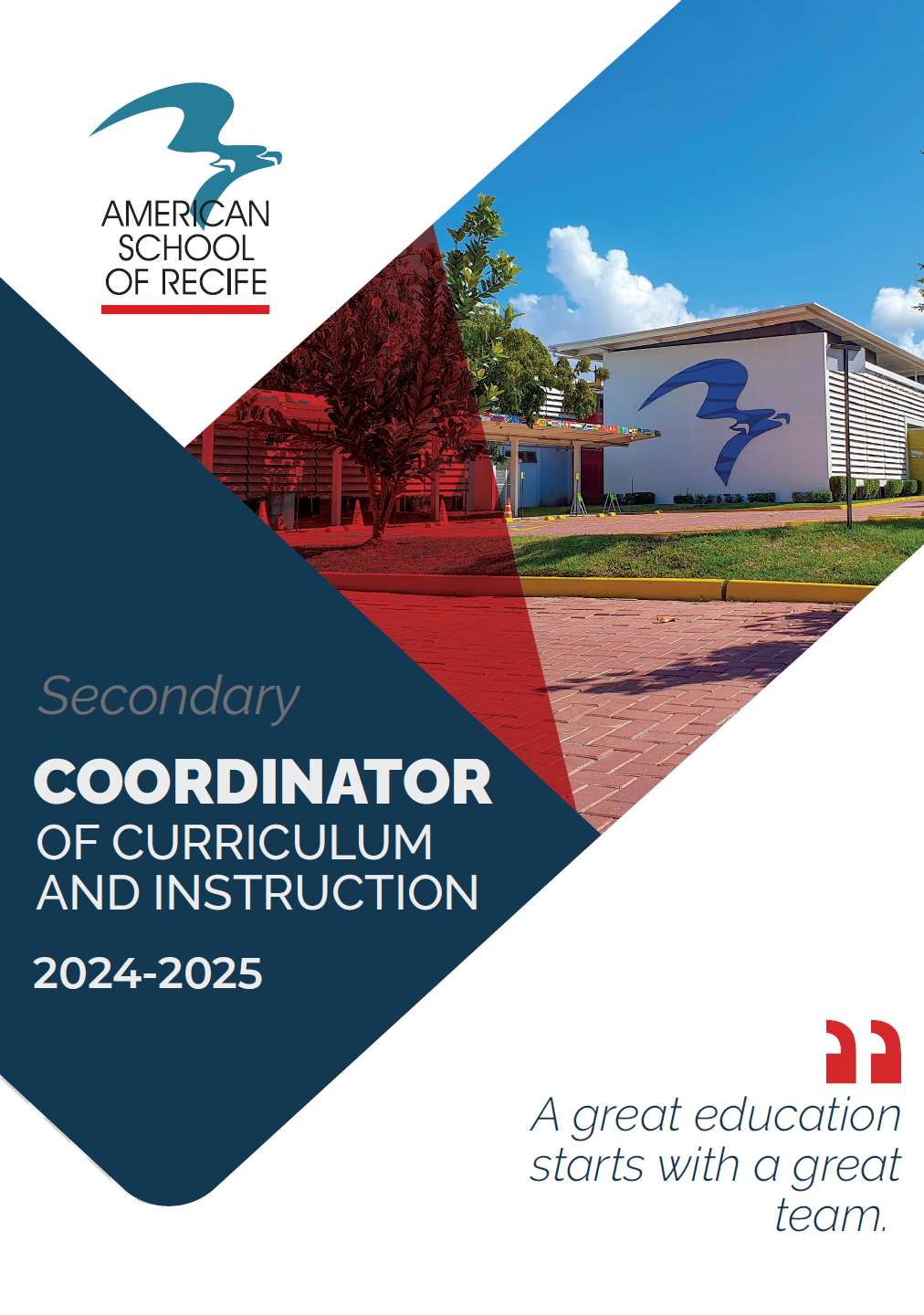 AMERICAN SCHOOL OF RECIFE

Secondary

COORDINATOR OF CURRICULUM AND INSTRUCTION

2024-2025

A great education starts with a great team.